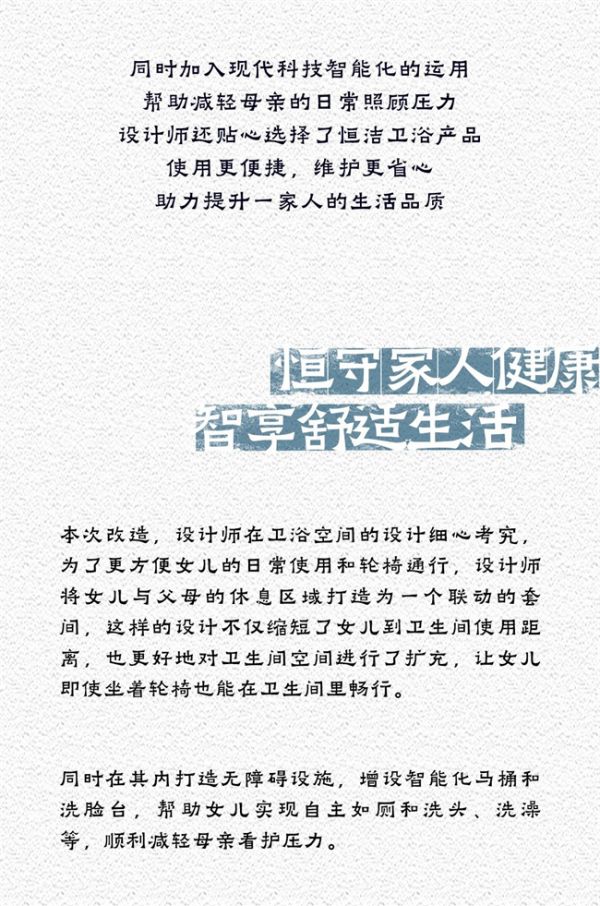 同时加入现代科技智能化的运用
帮助减轻母亲的日常照顾压力
设计师还贴心选择了恒洁卫浴产品
使用更便捷，维护更省心
助力提升一家人的生活品质

恒守家人健康
智享舒适生活

本次改造，设计师在卫浴空间的设计细心考究，为了更方便女儿的日常使用和轮椅通行，设计师将女儿与父母的休息区域打造为一个联动的套间，这样的设计不仅缩短了女儿到卫生间使用距离，也更好地对卫生间空间进行了扩充，让女儿即使坐着轮椅也能在卫生间里畅行。

同时在其内打造无障碍设施，增设智能化马桶和洗脸台，帮助女儿实现自主如厕和洗头、洗澡等，顺利减轻母亲看护压力。